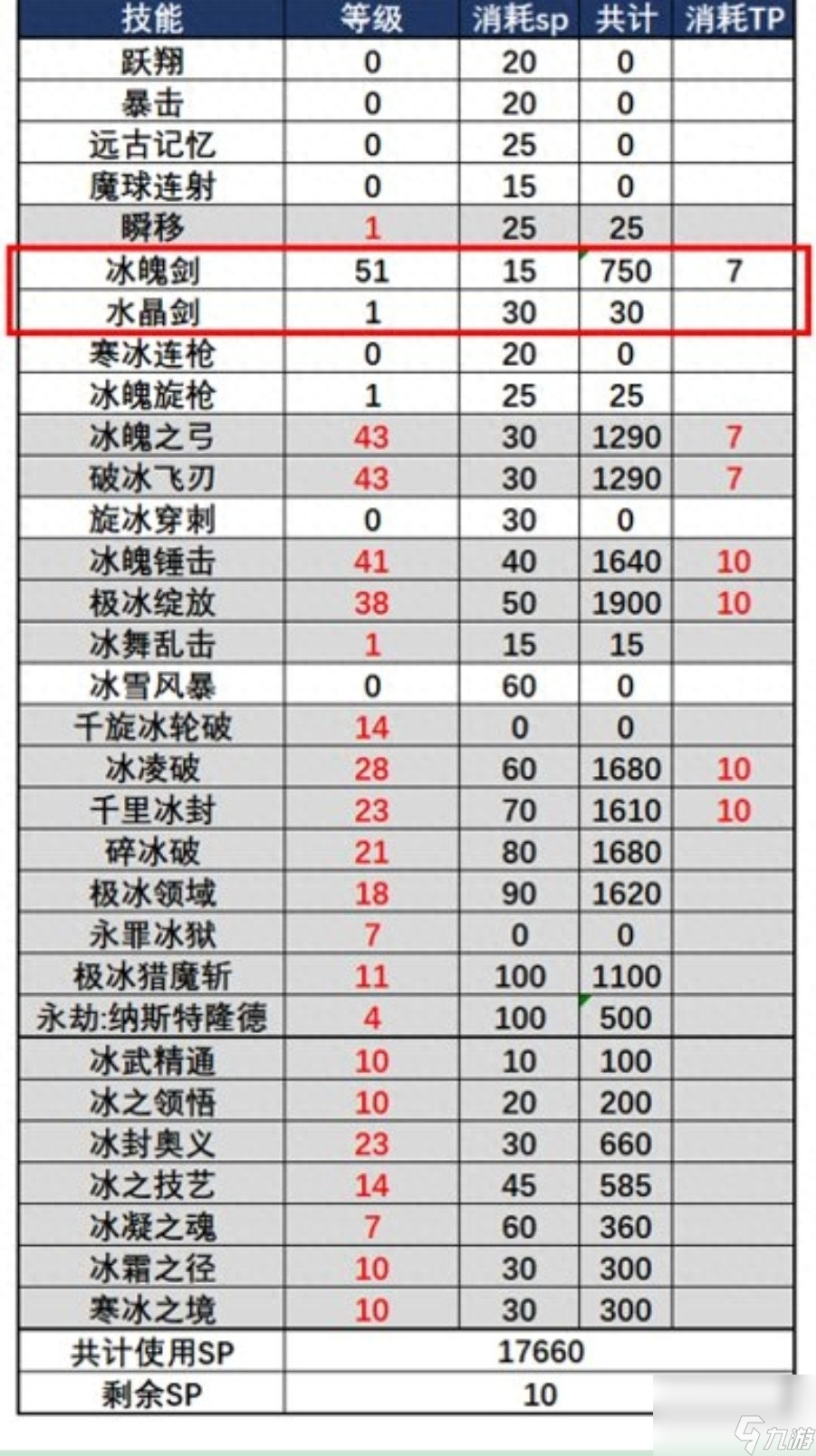 | 技能 | 等级 | 消耗sp | 共计 | 消耗TP |
|---|---|---|---|---|
| 跃翔 | 0 | 20 | 0 | |
| 暴击 | 0 | 20 | 0 | |
| 远古记忆 | 0 | 25 | 0 | |
| 魔球连射 | 0 | 15 | 0 | |
| 瞬移 | 1 | 25 | 25 | |
| 冰魄剑 | 51 | 15 | 750 | 7 |
| 水晶剑 | 1 | 30 | 30 | |
| 寒冰连枪 | 0 | 20 | 0 | |
| 冰魄旋枪 | 1 | 25 | 25 | |
| 冰魄之弓 | 43 | 30 | 1290 | 7 |
| 破冰飞刃 | 43 | 30 | 1290 | 7 |
| 旋冰穿刺 | 0 | 30 | 0 | |
| 冰魄锤击 | 41 | 40 | 1640 | 10 |
| 极冰绽放 | 38 | 50 | 1900 | 10 |
| 冰舞乱击 | 1 | 15 | 15 | |
| 冰雪风暴 | 0 | 60 | 0 | |
| 千旋冰轮破 | 14 | 0 | 0 | |
| 冰凌破 | 28 | 60 | 1680 | 10 |
| 千里冰封 | 23 | 70 | 1610 | 10 |
| 碎冰破 | 21 | 80 | 1680 | |
| 极冰领域 | 18 | 90 | 1620 | |
| 永罪冰狱 | 7 | 0 | 0 | |
| 极冰猎魔斩 | 11 | 100 | 1100 | |
| 永劫:纳斯特隆德 | 4 | 100 | 500 | |
| 冰武精通 | 10 | 10 | 100 | |
| 冰之领悟 | 10 | 20 | 200 | |
| 冰封奥义 | 23 | 30 | 660 | |
| 冰之技艺 | 14 | 45 | 585 | |
| 冰凝之魂 | 7 | 60 | 360 | |
| 冰霜之径 | 10 | 30 | 300 | |
| 寒冰之境 | 10 | 30 | 300 | |
| 共计使用SP | 17660 | | | |
| 剩余SP | 10 | | | |

九游